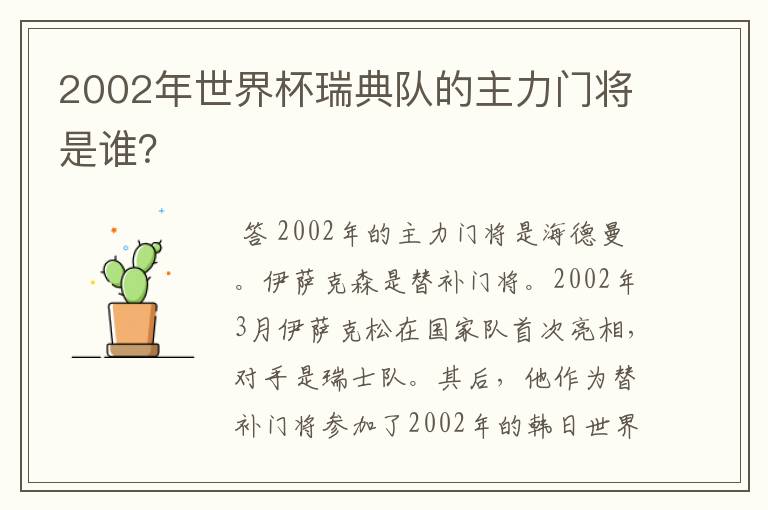 2002年世界杯瑞典队的主力门将是谁?

答 2002年的主力门将是海德曼。伊萨克森是替补门将。2002年3月伊萨克松在国家队首次亮相，对手是瑞士队。其后，他作为替补门将参加了2002年的韩日世界